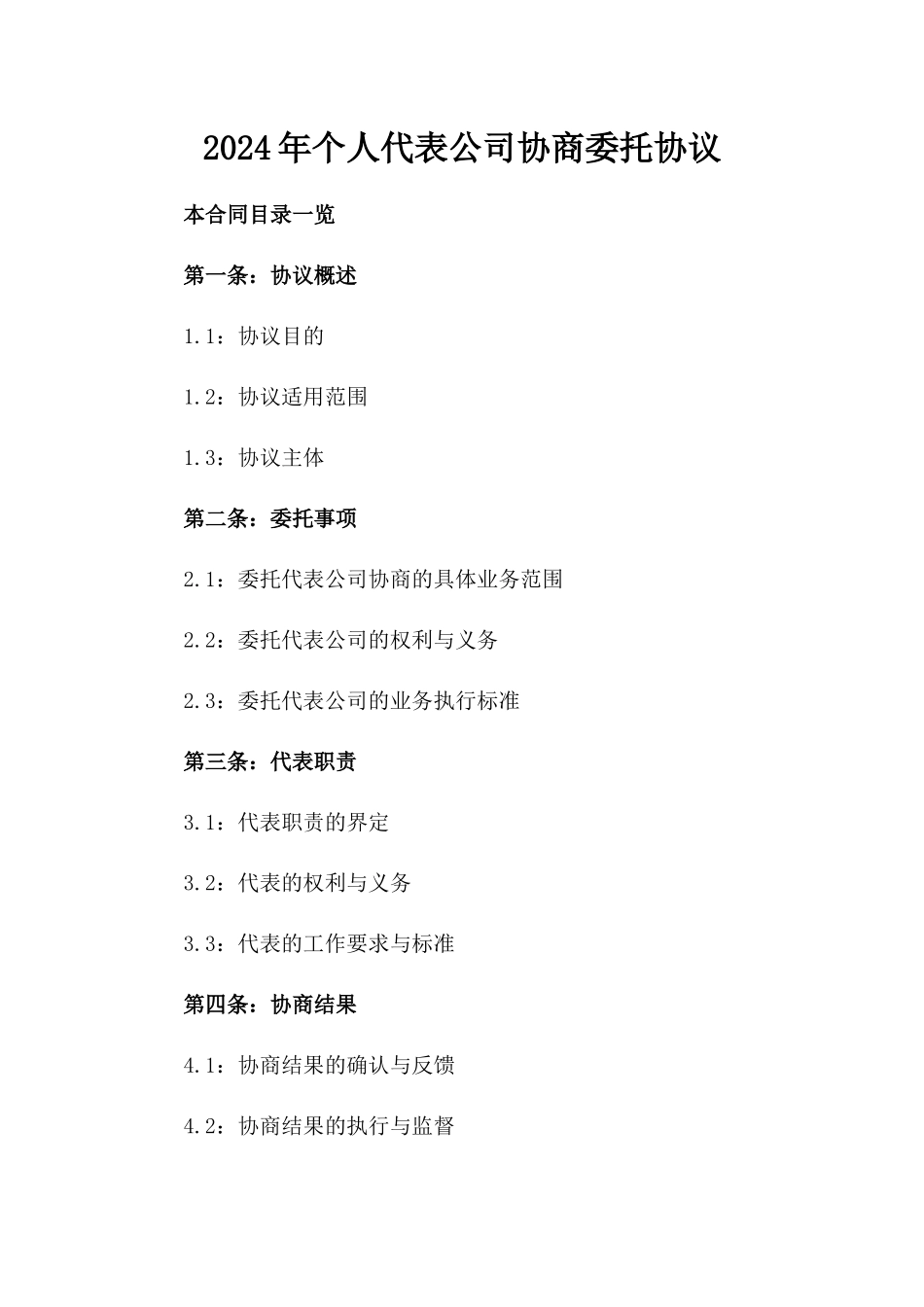 2024年个人代表公司协商委托协议

本合同目录一览

第一条：协议概述

1.1：协议目的

1.2：协议适用范围

1.3：协议主体

第二条：委托事项

2.1：委托代表公司协商的具体业务范围

2.2：委托代表公司的权利与义务

2.3：委托代表公司的业务执行标准

第三条：代表职责

3.1：代表职责的界定

3.2：代表的权利与义务

3.3：代表的工作要求与标准

第四条：协商结果

4.1：协商结果的确认与反馈

4.2：协商结果的执行与监督